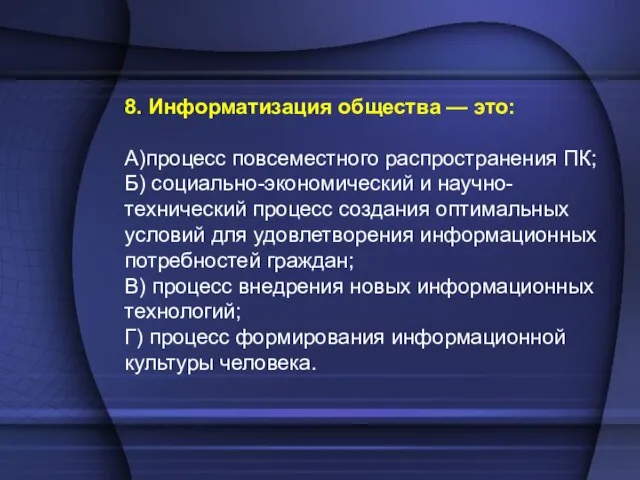 8. Информатизация общества — это:

А)процесс повсеместного распространения ПК;
Б) социально-экономический и научно-технический процесс создания оптимальных условий для удовлетворения информационных потребностей граждан;
В) процесс внедрения новых информационных технологий;
Г) процесс формирования информационной культуры человека.